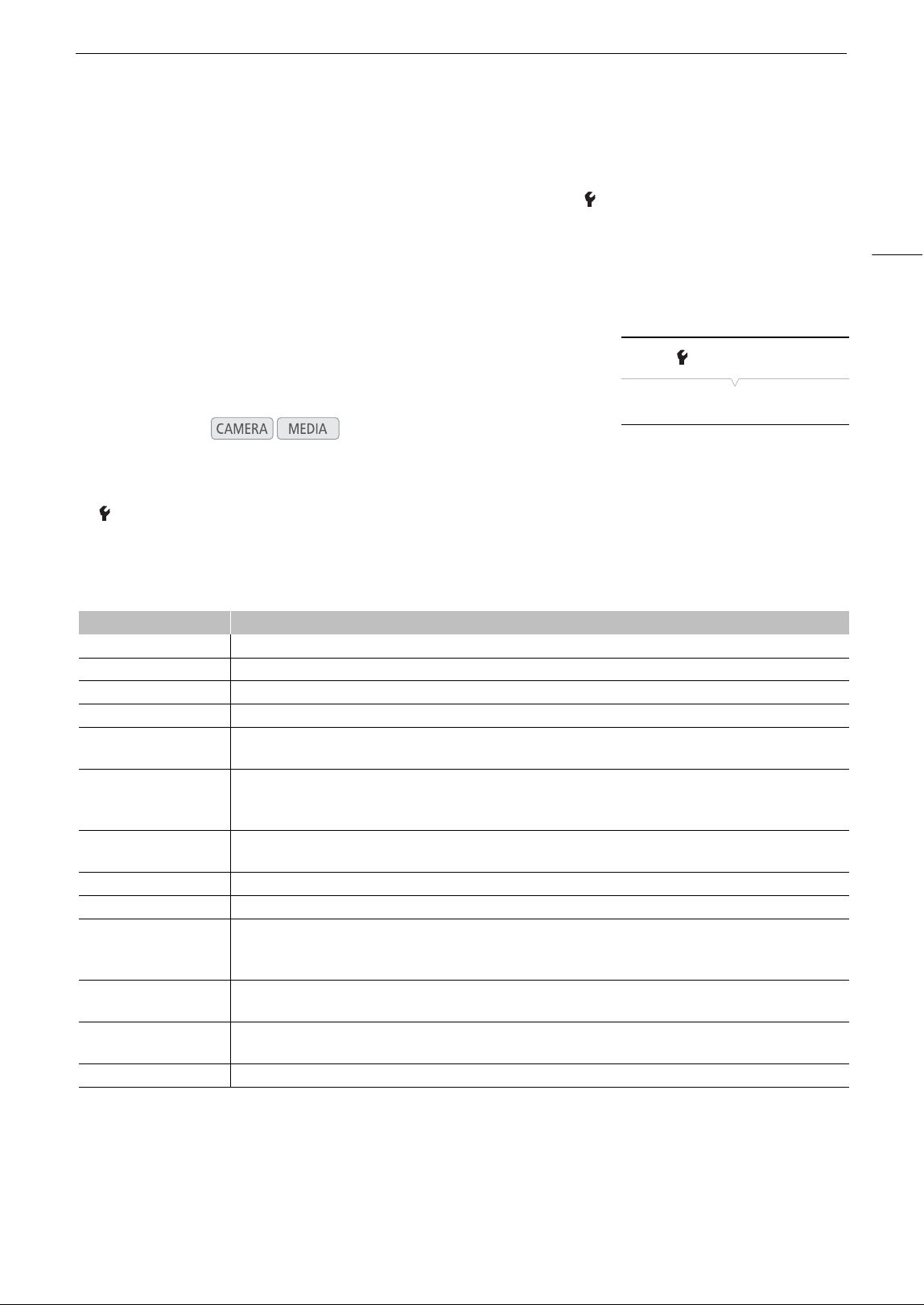 CAMERA MEDIA